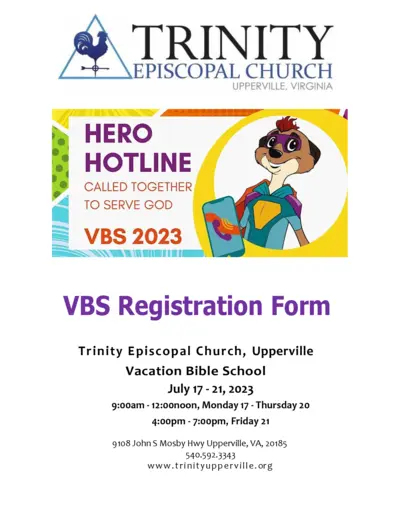 TRINITY
EPISCOPAL CHURCH
UPPERVILLE, VIRGINIA

HERO
HOTLINE
CALLED TOGETHER
TO SERVE GOD
VBS 2023

VBS Registration Form

Trinity Episcopal Church, Upperville
Vacation Bible School
July 17 - 21, 2023
9:00am - 12:00noon, Monday 17 - Thursday 20
4:00pm - 7:00pm, Friday 21

9108 John S Mosby Hwy Upperville, VA, 20185
540.592.3343
www.trinityupperville.org